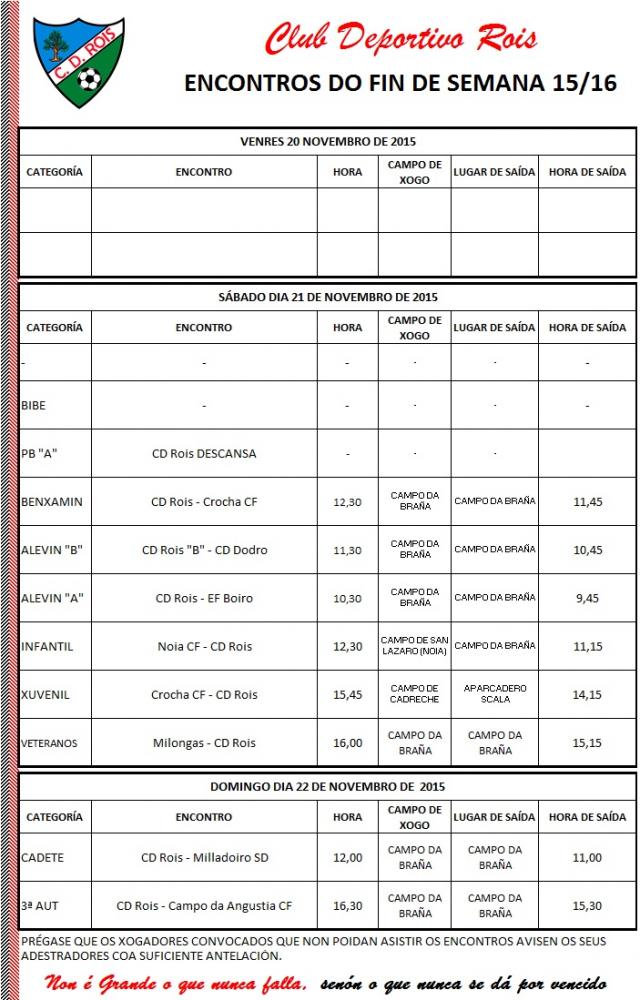 C. D. ROIS

Club Deportivo Rois

ENCONTROS DO FIN DE SEMANA 15/16

VENRES 20 NOVEMBRO DE 2015

| CATEGORÍA | ENCONTRO | HORA | CAMPO DE XOGO | LUGAR DE SAÍDA | HORA DE SAÍDA |
|---|---|---|---|---|---|
| | | | | | |
| | | | | | |

SÁBADO DIA 21 DE NOVEMBRO DE 2015

| CATEGORÍA | ENCONTRO | HORA | CAMPO DE XOGO | LUGAR DE SAÍDA | HORA DE SAÍDA |
|---|---|---|---|---|---|
| - | - | - | - | - | - |
| BIBE | - | - | - | - | - |
| PB "A" | CD Rois DESCANSA | - | - | - | |
| BENXAMIN | CD Rois - Crocha CF | 12,30 | CAMPO DA BRAÑA | CAMPO DA BRAÑA | 11,45 |
| ALEVIN "B" | CD Rois "B" - CD Dodro | 11,30 | CAMPO DA BRAÑA | CAMPO DA BRAÑA | 10,45 |
| ALEVIN "A" | CD Rois - EF Boiro | 10,30 | CAMPO DA BRAÑA | CAMPO DA BRAÑA | 9,45 |
| INFANTIL | Noia CF - CD Rois | 12,30 | CAMPO DE SAN LAZARO (NOIA) | CAMPO DA BRAÑA | 11,15 |
| XUVENIL | Crocha CF - CD Rois | 15,45 | CAMPO DE CADRECHE | APARCADERO SCALA | 14,15 |
| VETERANOS | Milongas - CD Rois | 16,00 | CAMPO DA BRAÑA | CAMPO DA BRAÑA | 15,15 |

DOMINGO DIA 22 DE NOVEMBRO DE 2015

| CATEGORÍA | ENCONTRO | HORA | CAMPO DE XOGO | LUGAR DE SAÍDA | HORA DE SAÍDA |
|---|---|---|---|---|---|
| CADETE | CD Rois - Milladoiro SD | 12,00 | CAMPO DA BRAÑA | CAMPO DA BRAÑA | 11,00 |
| 3ª AUT | CD Rois - Campo da Angustia CF | 16,30 | CAMPO DA BRAÑA | CAMPO DA BRAÑA | 15,30 |

PRÉGASE QUE OS XOGADORES CONVOCADOS QUE NON POIDAN ASISTIR OS ENCONTROS AVISEN OS SEUS ADESTRADORES COA SUFICIENTE ANTELACIÓN.

Non é Grande o que nunca falla, senón o que nunca se dá por vencido